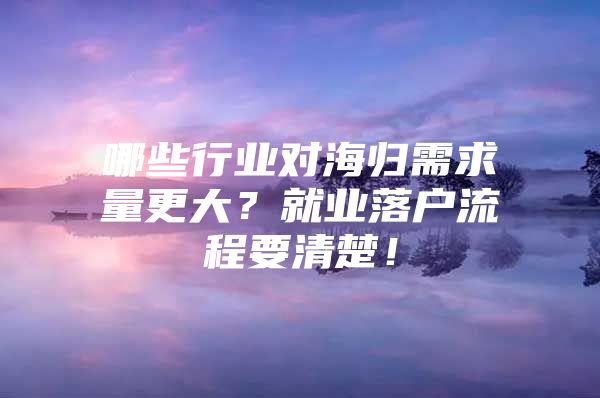 哪些行业对海归需求量更大？就业落户流程要清楚！